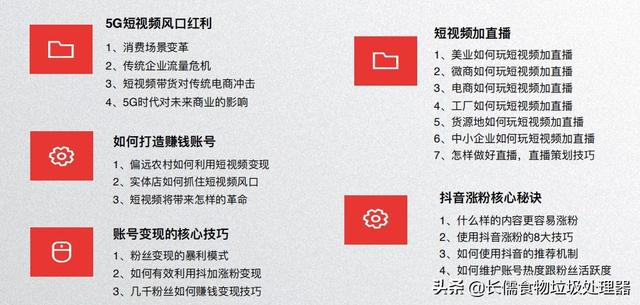 5G短视频风口红利

1、消费场景变革
2、传统企业流量危机
3、短视频带货对传统电商冲击
4、5G时代对未来商业的影响

如何打造赚钱账号

1、偏远农村如何利用短视频变现
2、实体店如何抓住短视频风口
3、短视频将带来怎样的革命

账号变现的核心技巧

1、粉丝变现的暴利模式
2、如何有效利用抖加涨粉变现
3、几千粉丝如何赚钱变现技巧

短视频加直播

1、美业如何玩短视频加直播
2、微商如何玩短视频加直播
3、电商如何玩短视频加直播
4、工厂如何玩短视频加直播
5、货源地如何玩短视频加直播
6、中小企业如何玩短视频加直播
7、怎样做好直播，直播策划技巧

抖音涨粉核心秘诀

1、什么样的内容更容易涨粉
2、使用抖音涨粉的8大技巧
3、如何使用抖音的推荐机制
4、如何维护账号热度跟粉丝活跃度

头条 @长儒食物垃圾处理器